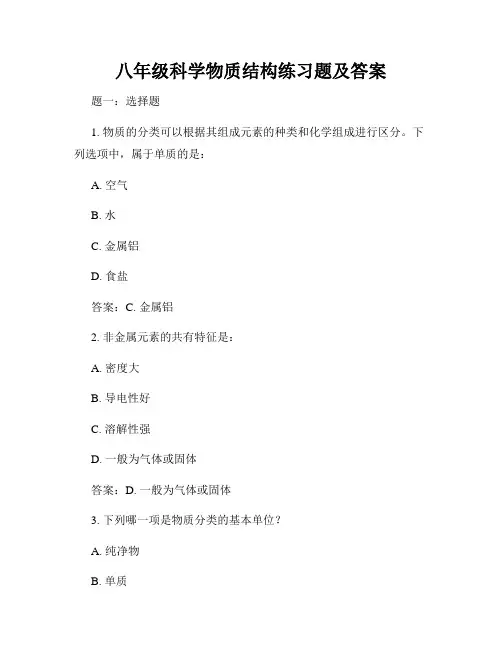 八年级科学物质结构练习题及答案

题一：选择题

1. 物质的分类可以根据其组成元素的种类和化学组成进行区分。下列选项中，属于单质的是：

A. 空气

B. 水

C. 金属铝

D. 食盐

答案：C. 金属铝

2. 非金属元素的共有特征是：

A. 密度大

B. 导电性好

C. 溶解性强

D. 一般为气体或固体

答案：D. 一般为气体或固体

3. 下列哪一项是物质分类的基本单位？

A. 纯净物

B. 单质